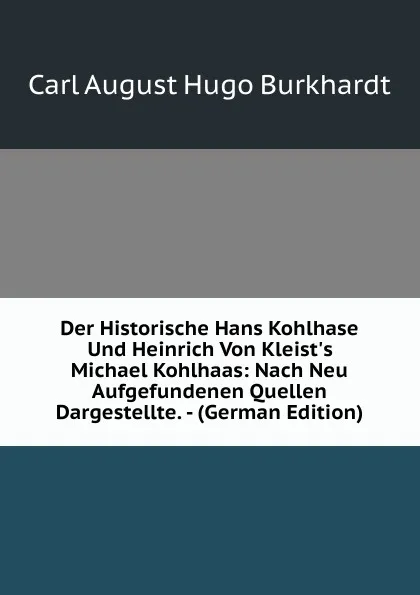 Carl August Hugo Burkhardt

Der Historische Hans Kohlhase Und Heinrich Von Kleist's Michael Kohlhaas: Nach Neu Aufgefundenen Quellen Dargestellte. - (German Edition)